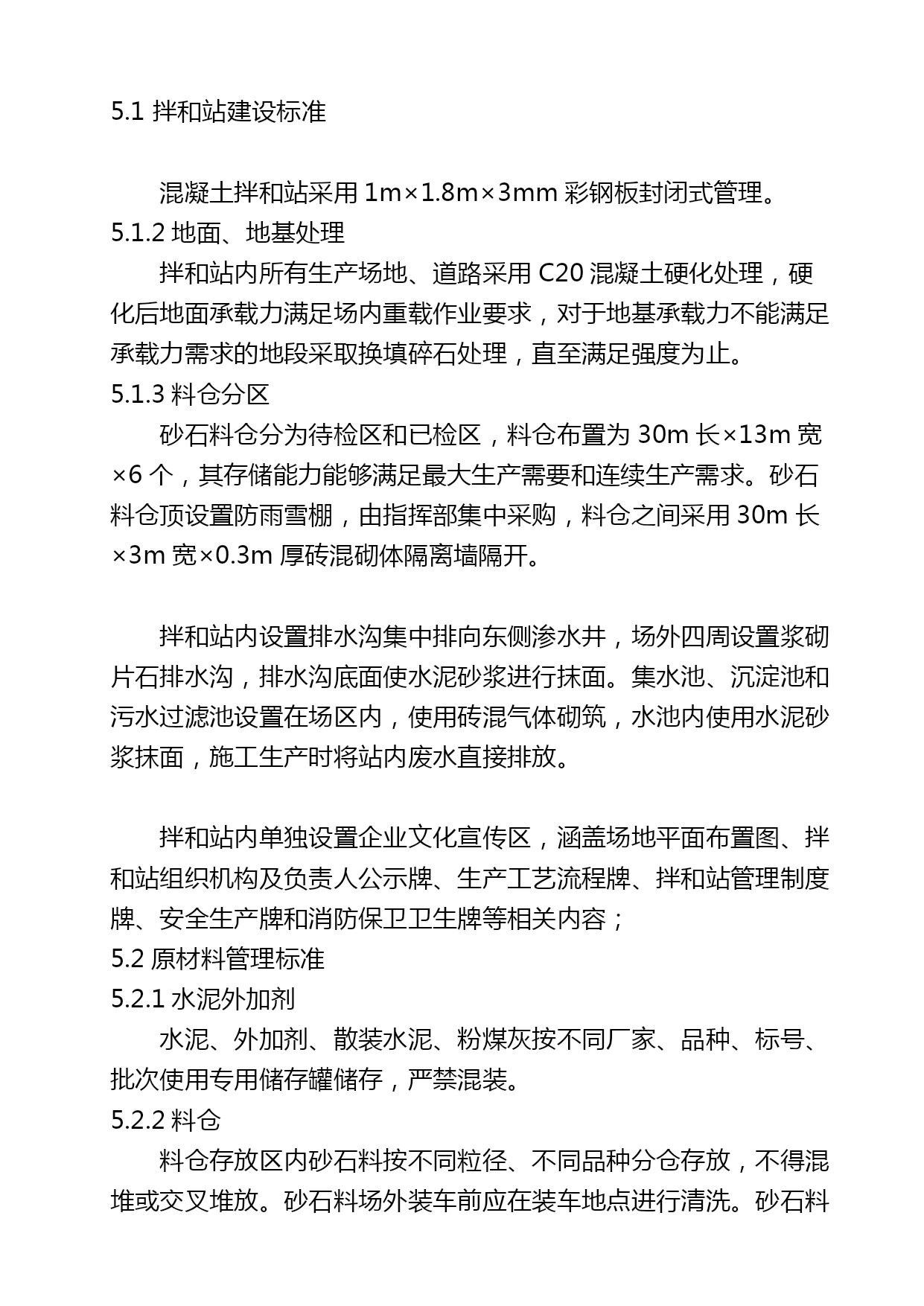 5.1 拌和站建设标准

混凝土拌和站采用 1m×1.8m×3mm 彩钢板封闭式管理。

5.1.2 地面、地基处理

拌和站内所有生产场地、道路采用 C20 混凝土硬化处理，硬化后地面承载力满足场内重载作业要求，对于地基承载力不能满足承载力需求的地段采取换填碎石处理，直至满足强度为止。

5.1.3 料仓分区

砂石料仓分为待检区和已检区，料仓布置为 30m 长×13m 宽×6 个，其存储能力能够满足最大生产需要和连续生产需求。砂石料仓顶设置防雨雪棚，由指挥部集中采购，料仓之间采用 30m 长×3m 宽×0.3m 厚砖混砌体隔离墙隔开。

拌和站内设置排水沟集中排向东侧渗水井，场外四周设置浆砌片石排水沟，排水沟底面使水泥砂浆进行抹面。集水池、沉淀池和污水过滤池设置在场区内，使用砖混气体砌筑，水池内使用水泥砂浆抹面，施工生产时将站内废水直接排放。

拌和站内单独设置企业文化宣传区，涵盖场地平面布置图、拌和站组织机构及负责人公示牌、生产工艺流程牌、拌和站管理制度牌、安全生产牌和消防保卫卫生牌等相关内容；

5.2 原材料管理标准

5.2.1 水泥外加剂

水泥、外加剂、散装水泥、粉煤灰按不同厂家、品种、标号、批次使用专用储存罐储存，严禁混装。

5.2.2 料仓

料仓存放区内砂石料按不同粒径、不同品种分仓存放，不得混堆或交叉堆放。砂石料场外装车前应在装车地点进行清洗。砂石料